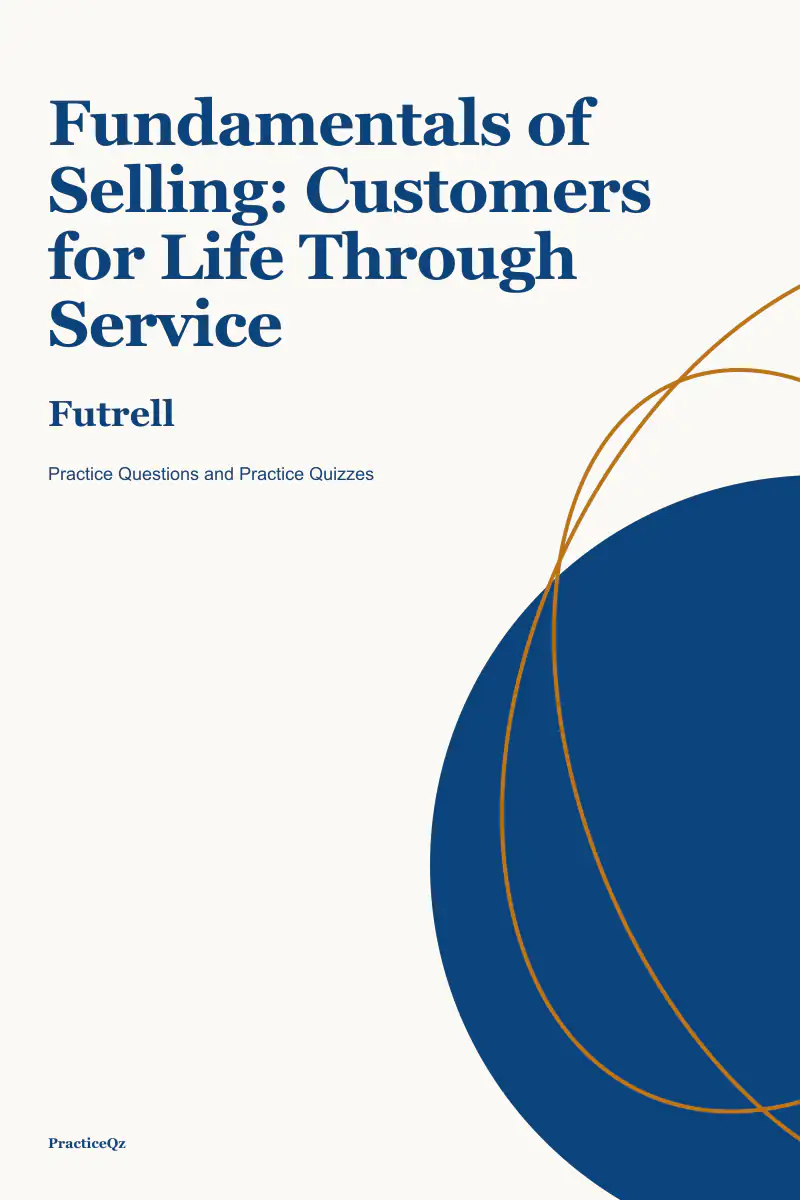 Fundamentals of Selling: Customers for Life Through Service

Futrell

Practice Questions and Practice Quizzes

PracticeQz